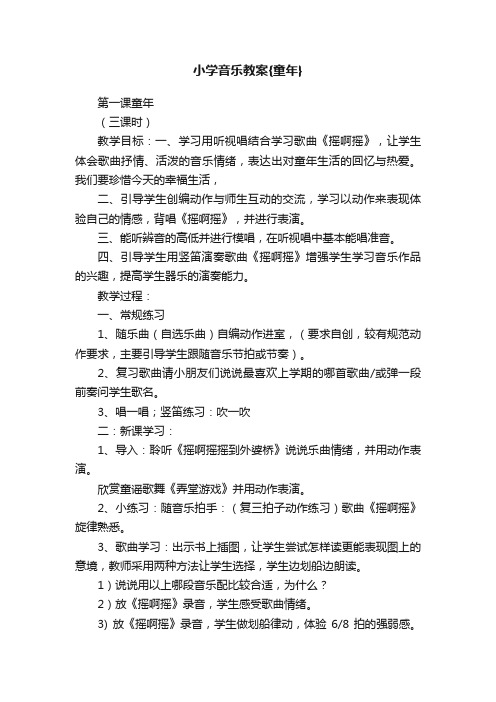 小学音乐教案{童年}

第一课童年

（三课时）

教学目标：一、学习用听视唱结合学习歌曲《摇啊摇》，让学生体会歌曲抒情、活泼的音乐情绪，表达出对童年生活的回忆与热爱。我们要珍惜今天的幸福生活，

二、引导学生创编动作与师生互动的交流，学习以动作来表现体验自己的情感，背唱《摇啊摇》，并进行表演。

三、能听辨音的高低并进行模唱，在听视唱中基本能唱准音。

四、引导学生用竖笛演奏歌曲《摇啊摇》增强学生学习音乐作品的兴趣，提高学生器乐的演奏能力。

教学过程：

一、常规练习

1、随乐曲（自选乐曲）自编动作进室，（要求自创，较有规范动作要求，主要引导学生跟随音乐节拍或节奏）。

2、复习歌曲请小朋友们说说最喜欢上学期的哪首歌曲/或弹一段前奏问学生歌名。

3、唱一唱；竖笛练习：吹一吹

二：新课学习：

1、导入：聆听《摇啊摇摇到外婆桥》说说乐曲情绪，并用动作表演。

欣赏童谣歌舞《弄堂游戏》并用动作表演。

2、小练习：随音乐拍手：（复三拍子动作练习）歌曲《摇啊摇》旋律熟悉。

3、歌曲学习：出示书上插图，让学生尝试怎样读更能表现图上的意境，教师采用两种方法让学生选择，学生边划船边朗读。

1）说说用以上哪段音乐配比较合适，为什么？

2）放《摇啊摇》录音，学生感受歌曲情绪。

3) 放《摇啊摇》录音，学生做划船律动，体验 6/8 拍的强弱感。